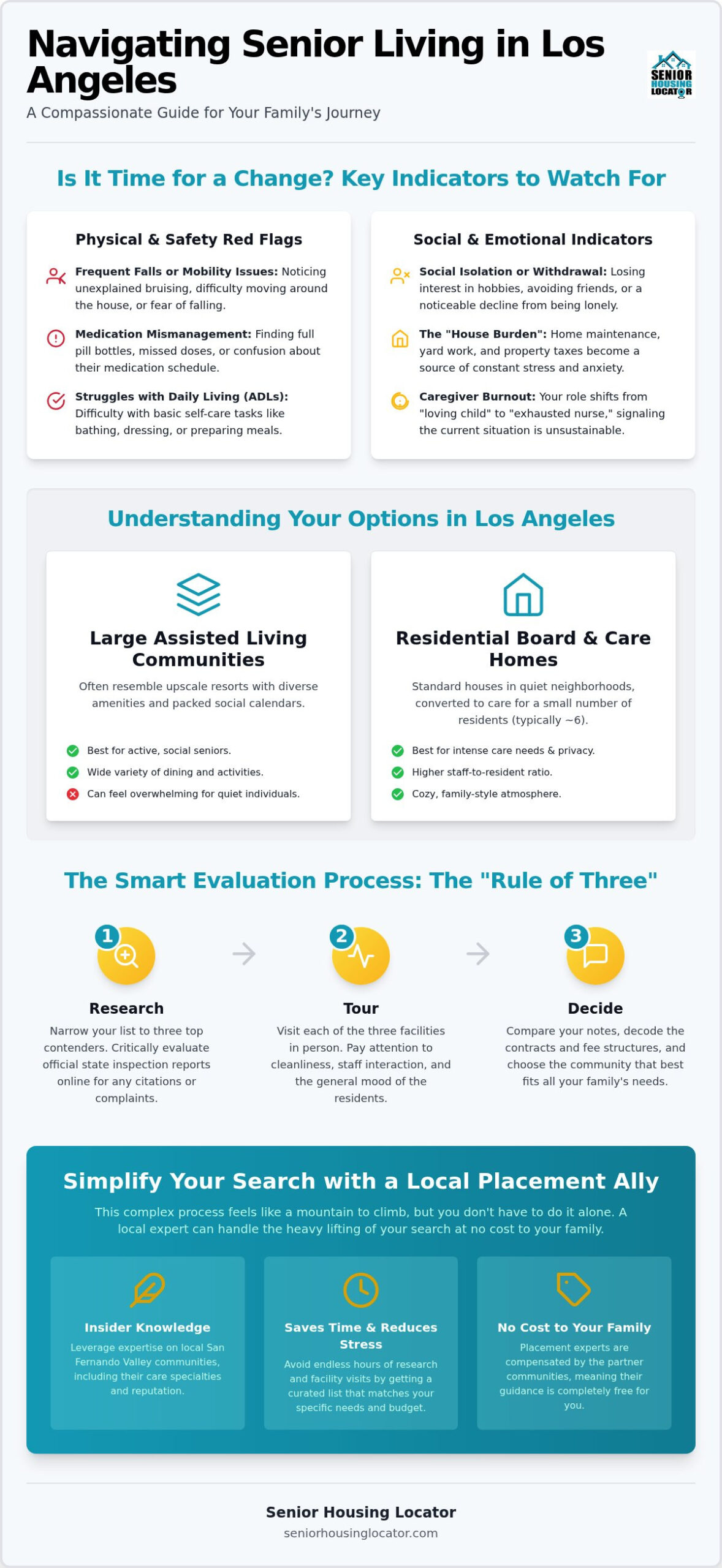 Navigating Senior Living in Los Angeles

A Compassionate Guide for Your Family's Journey

SENIOR HOUSING LOCATOR

Is It Time for a Change? Key Indicators to Watch For

Physical & Safety Red Flags

Frequent Falls or Mobility Issues: Noticing unexplained bruising, difficulty moving around the house, or fear of falling.

Medication Mismanagement: Finding full pill bottles, missed doses, or confusion about their medication schedule.

Struggles with Daily Living (ADLs): Difficulty with basic self-care tasks like bathing, dressing, or preparing meals.

Social & Emotional Indicators

Social Isolation or Withdrawal: Losing interest in hobbies, avoiding friends, or a noticeable decline from being lonely.

The "House Burden": Home maintenance, yard work, and property taxes become a source of constant stress and anxiety.

Caregiver Burnout: Your role shifts from "loving child" to "exhausted nurse," signaling the current situation is unsustainable.

Understanding Your Options in Los Angeles

Large Assisted Living Communities

Often resemble upscale resorts with diverse amenities and packed social calendars.

Best for active, social seniors.

Wide variety of dining and activities.

Can feel overwhelming for quiet individuals.

Residential Board & Care Homes

Standard houses in quiet neighborhoods, converted to care for a small number of residents (typically ~6).

Best for intense care needs & privacy.

Higher staff-to-resident ratio.

Cozy, family-style atmosphere.

The Smart Evaluation Process: The "Rule of Three"

1

Research

Narrow your list to three top contenders. Critically evaluate official state inspection reports online for any citations or complaints.

2

Tour

Visit each of the three facilities in person. Pay attention to cleanliness, staff interaction, and the general mood of the residents.

3

Decide

Compare your notes, decode the contracts and fee structures, and choose the community that best fits all your family's needs.

Simplify Your Search with a Local Placement Ally

This complex process feels like a mountain to climb, but you don't have to do it alone. A local expert can handle the heavy lifting of your search at no cost to your family.

Insider Knowledge

Leverage expertise on local San Fernando Valley communities, including their care specialties and reputation.

Saves Time & Reduces Stress

Avoid endless hours of research and facility visits by getting a curated list that matches your specific needs and budget.

No Cost to Your Family

Placement experts are compensated by the partner communities, meaning their guidance is completely free for you.

Senior Housing Locator

seniorhousinglocator.com